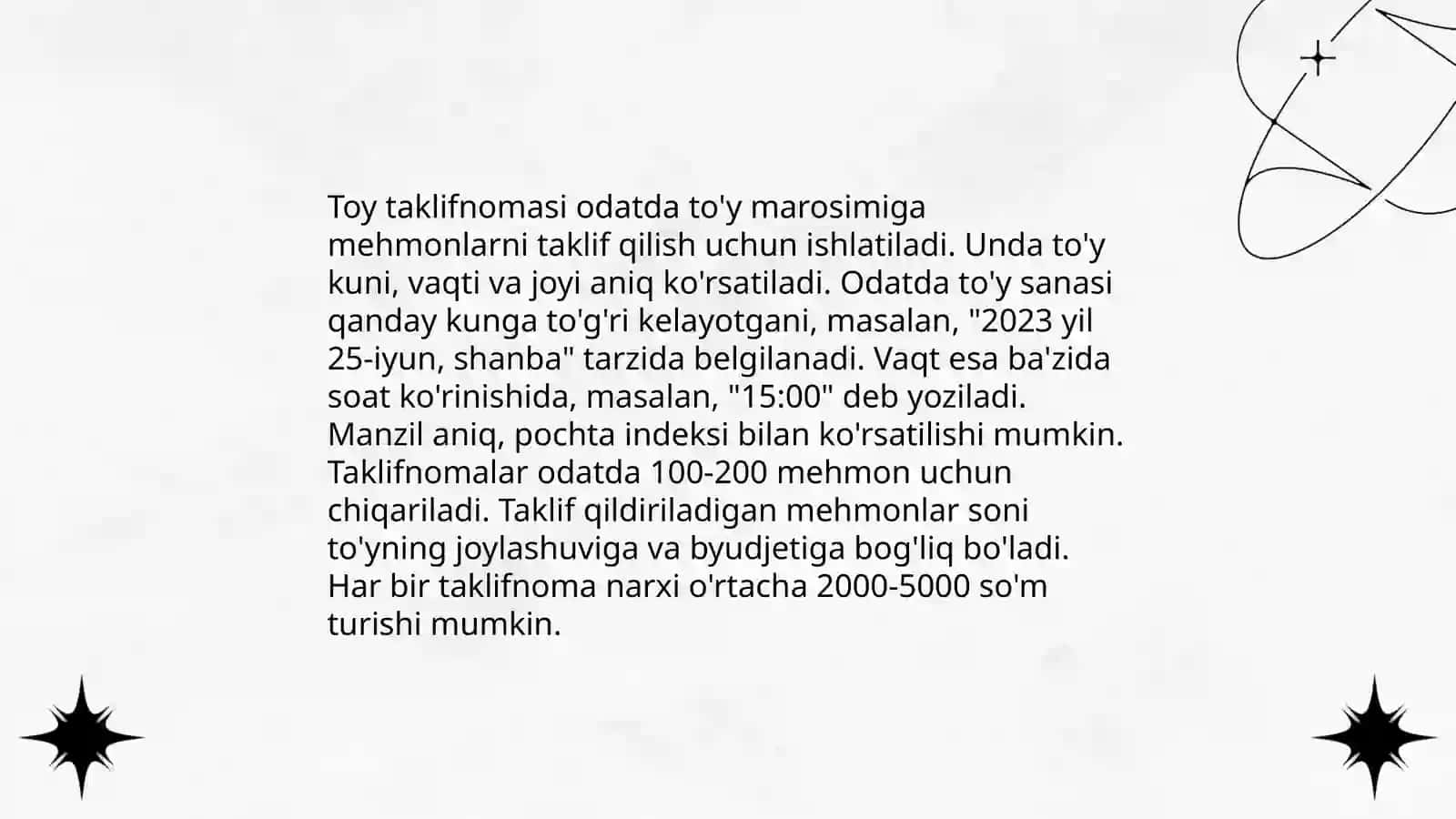 Toy taklifnomasi odatda to'y marosimiga mehmonlarni taklif qilish uchun ishlatiladi. Unda to'y kuni, vaqti va joyi aniq ko'rsatiladi. Odatda to'y sanasi qanday kunga to'g'ri kelayotgani, masalan, "2023 yil 25-iyun, shanba" tarzida belgilanadi. Vaqt esa ba'zida soat ko'rinishida, masalan, "15:00" deb yoziladi. Manzil aniq, pochta indeksi bilan ko'rsatilishi mumkin. Taklifnomalar odatda 100-200 mehmon uchun chiqariladi. Taklif qildiriladigan mehmonlar soni to'yning joylashuviga va byudjetiga bog'liq bo'ladi. Har bir taklifnoma narxi o'rtacha 2000-5000 so'm turishi mumkin.